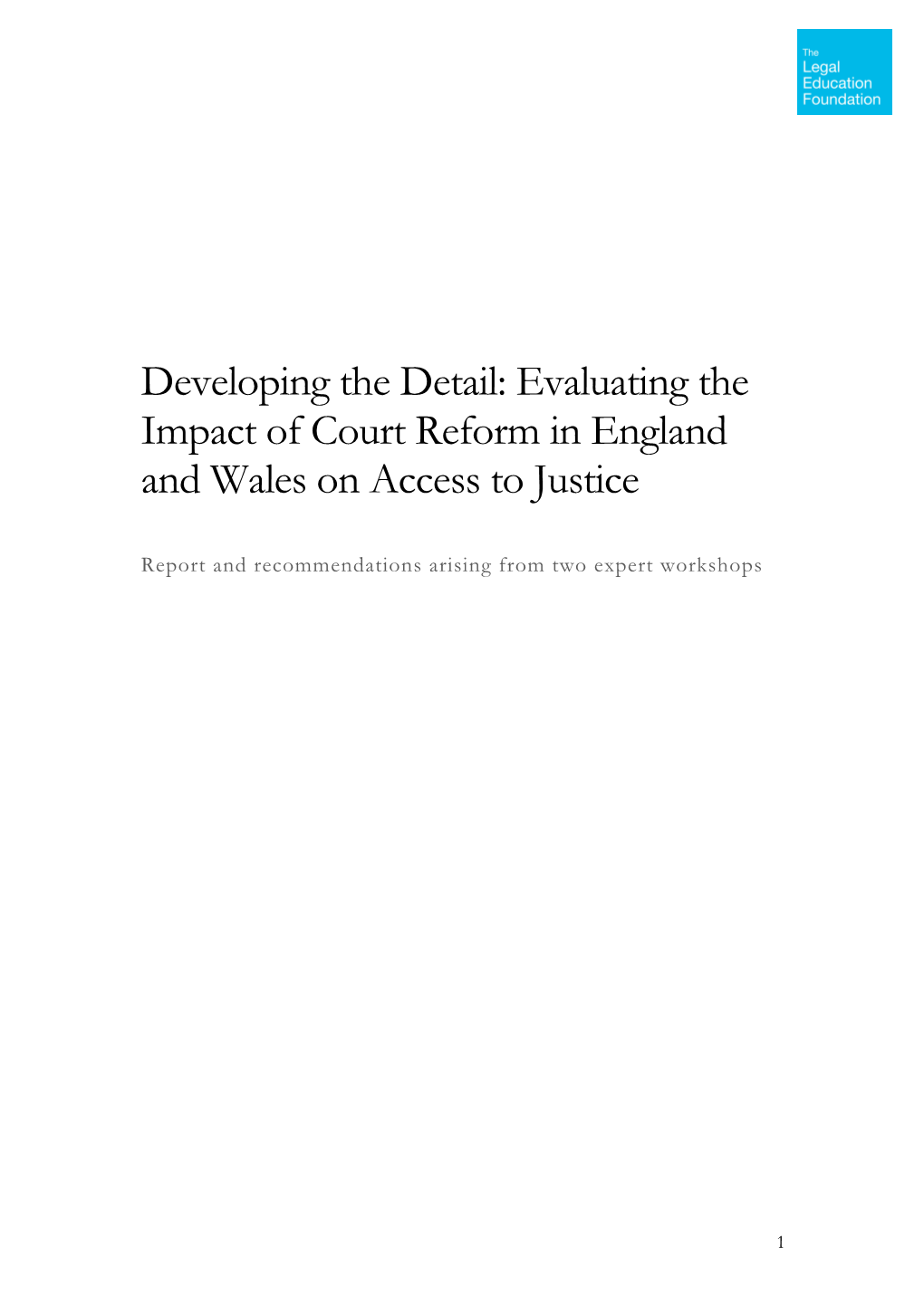 The
Legal
Education
Foundation

Developing the Detail: Evaluating the Impact of Court Reform in England and Wales on Access to Justice

Report and recommendations arising from two expert workshops

1